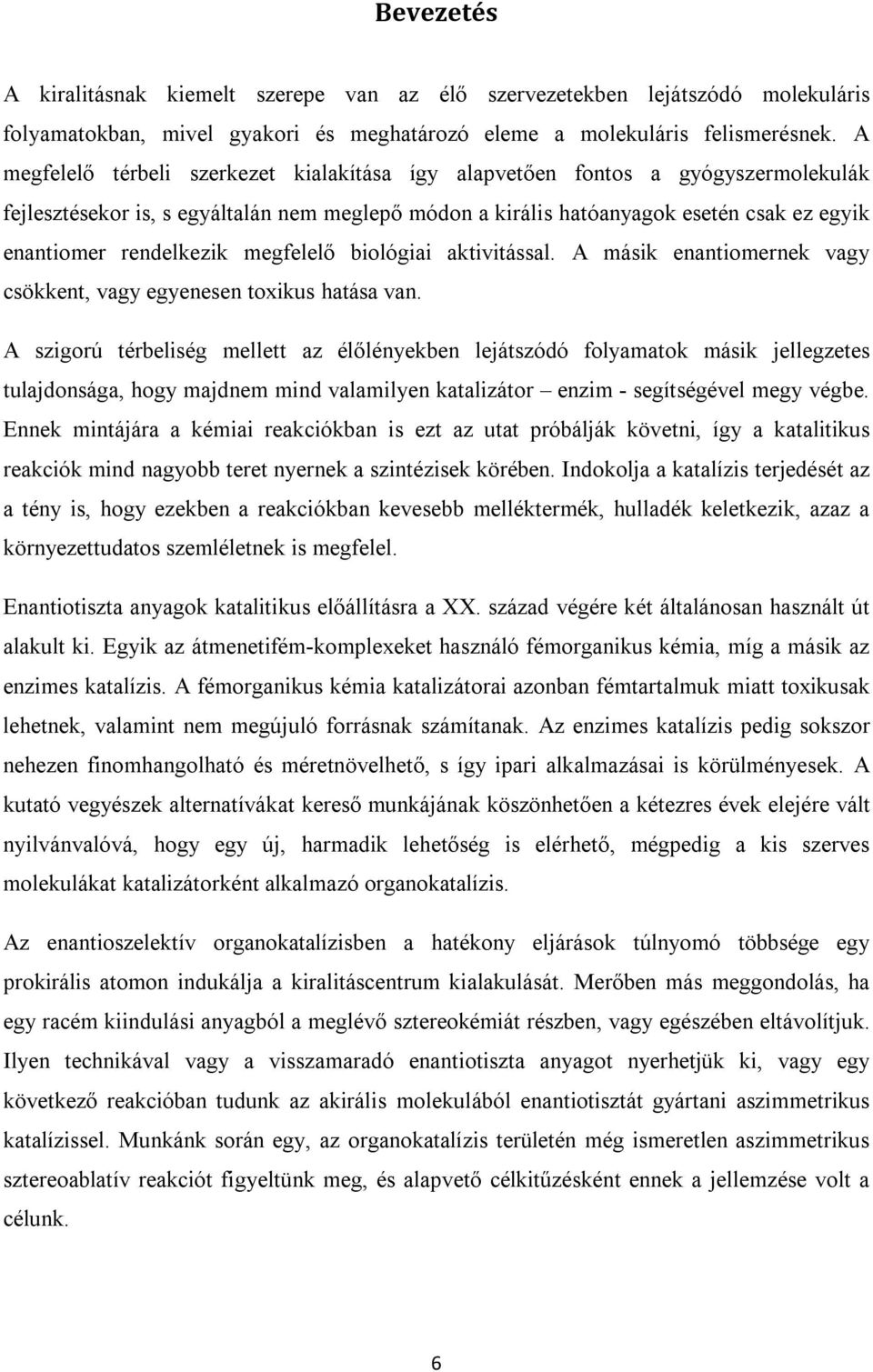 Bevezetés

A kiralitásnak kiemelt szerepe van az élő szervezetekben lejátszódó molekuláris folyamatokban, mivel gyakori és meghatározó eleme a molekuláris felismerésnek. A megfelelő térbeli szerkezet kialakítása így alapvetően fontos a gyógyszermolekulák fejlesztésekor is, s egyáltalán nem meglepő módon a királis hatóanyagok esetén csak ez egyik enantiomer rendelkezik megfelelő biológiai aktivitással. A másik enantiomernek vagy csökkent, vagy egyenesen toxikus hatása van.

A szigorú térbeliség mellett az élőlényekben lejátszódó folyamatok másik jellegzetes tulajdonsága, hogy majdnem mind valamilyen katalizátor – enzim - segítségével megy végbe. Ennek mintájára a kémiai reakciókban is ezt az utat próbálják követni, így a katalitikus reakciók mind nagyobb teret nyernek a szintézisek körében. Indokolja a katalízis terjedését az a tény is, hogy ezekben a reakciókban kevesebb melléktermék, hulladék keletkezik, azaz a környezettudatos szemléletnek is megfelel.

Enantiotiszta anyagok katalitikus előállításra a XX. század végére két általánosan használt út alakult ki. Egyik az átmenetifém-komplexeket használó fémorganikus kémia, míg a másik az enzimes katalízis. A fémorganikus kémia katalizátorai azonban fémtartalmuk miatt toxikusak lehetnek, valamint nem megújuló forrásnak számítanak. Az enzimes katalízis pedig sokszor nehezen finomhangolható és méretnövelhető, s így ipari alkalmazásai is körülményesek. A kutató vegyészek alternatívákat kereső munkájának köszönhetően a kétezres évek elejére vált nyilvánvalóvá, hogy egy új, harmadik lehetőség is elérhető, mégpedig a kis szerves molekulákat katalizátorként alkalmazó organokatalízis.

Az enantioszelektív organokatalízisben a hatékony eljárások túlnyomó többsége egy prokirális atomon indukálja a kiralitáscentrum kialakulását. Merőben más meggondolás, ha egy racém kiindulási anyagból a meglévő sztereokémiát részben, vagy egészében eltávolítjuk. Ilyen technikával vagy a visszamaradó enantiotiszta anyagot nyerhetjük ki, vagy egy következő reakcióban tudunk az akirális molekulából enantiotisztát gyártani aszimmetrikus katalízissel. Munkánk során egy, az organokatalízis területén még ismeretlen aszimmetrikus sztereoablatív reakciót figyeltünk meg, és alapvető célkitűzésként ennek a jellemzése volt a célunk.

6